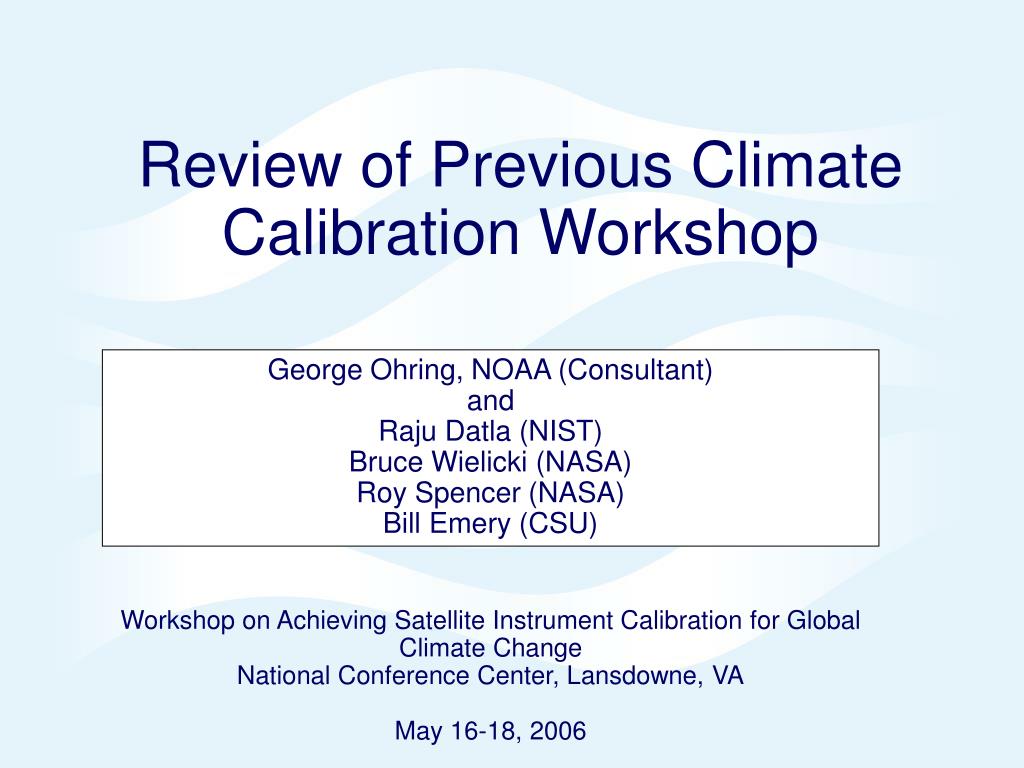 Review of Previous Climate Calibration Workshop

George Ohring, NOAA (Consultant)
and
Raju Datla (NIST)
Bruce Wielicki (NASA)
Roy Spencer (NASA)
Bill Emery (CSU)

Workshop on Achieving Satellite Instrument Calibration for Global Climate Change
National Conference Center, Lansdowne, VA

May 16-18, 2006